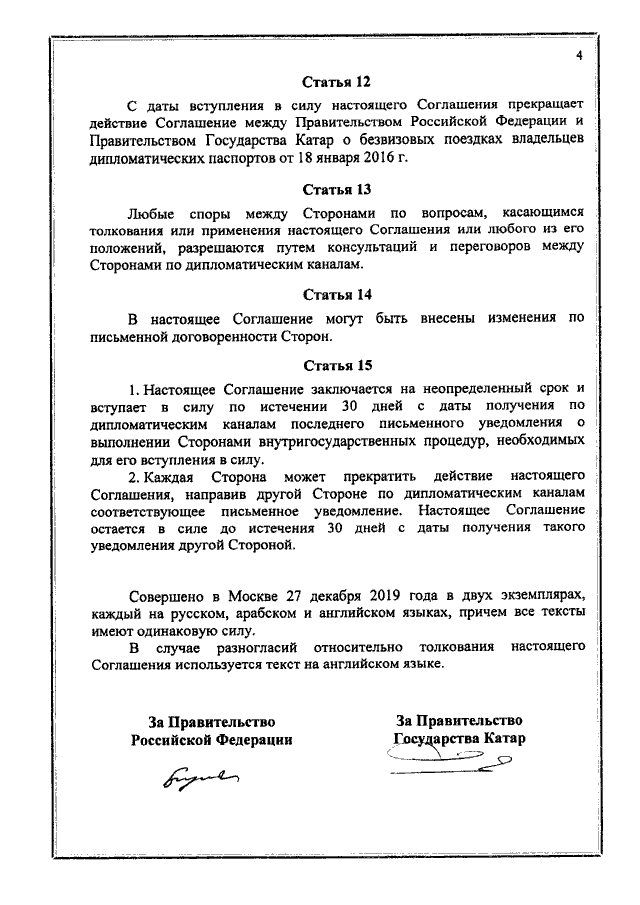 4

Статья 12

С даты вступления в силу настоящего Соглашения прекращает действие Соглашение между Правительством Российской Федерации и Правительством Государства Катар о безвизовых поездках владельцев дипломатических паспортов от 18 января 2016 г.

Статья 13

Любые споры между Сторонами по вопросам, касающимся толкования или применения настоящего Соглашения или любого из его положений, разрешаются путем консультаций и переговоров между Сторонами по дипломатическим каналам.

Статья 14

В настоящее Соглашение могут быть внесены изменения по письменной договоренности Сторон.

Статья 15

1. Настоящее Соглашение заключается на неопределенный срок и вступает в силу по истечении 30 дней с даты получения по дипломатическим каналам последнего письменного уведомления о выполнении Сторонами внутригосударственных процедур, необходимых для его вступления в силу.

2. Каждая Сторона может прекратить действие настоящего Соглашения, направив другой Стороне по дипломатическим каналам соответствующее письменное уведомление. Настоящее Соглашение остается в силе до истечения 30 дней с даты получения такого уведомления другой Стороной.

Совершено в Москве 27 декабря 2019 года в двух экземплярах, каждый на русском, арабском и английском языках, причем все тексты имеют одинаковую силу.

В случае разногласий относительно толкования настоящего Соглашения используется текст на английском языке.

За Правительство
Российской Федерации

За Правительство
Государства Катар